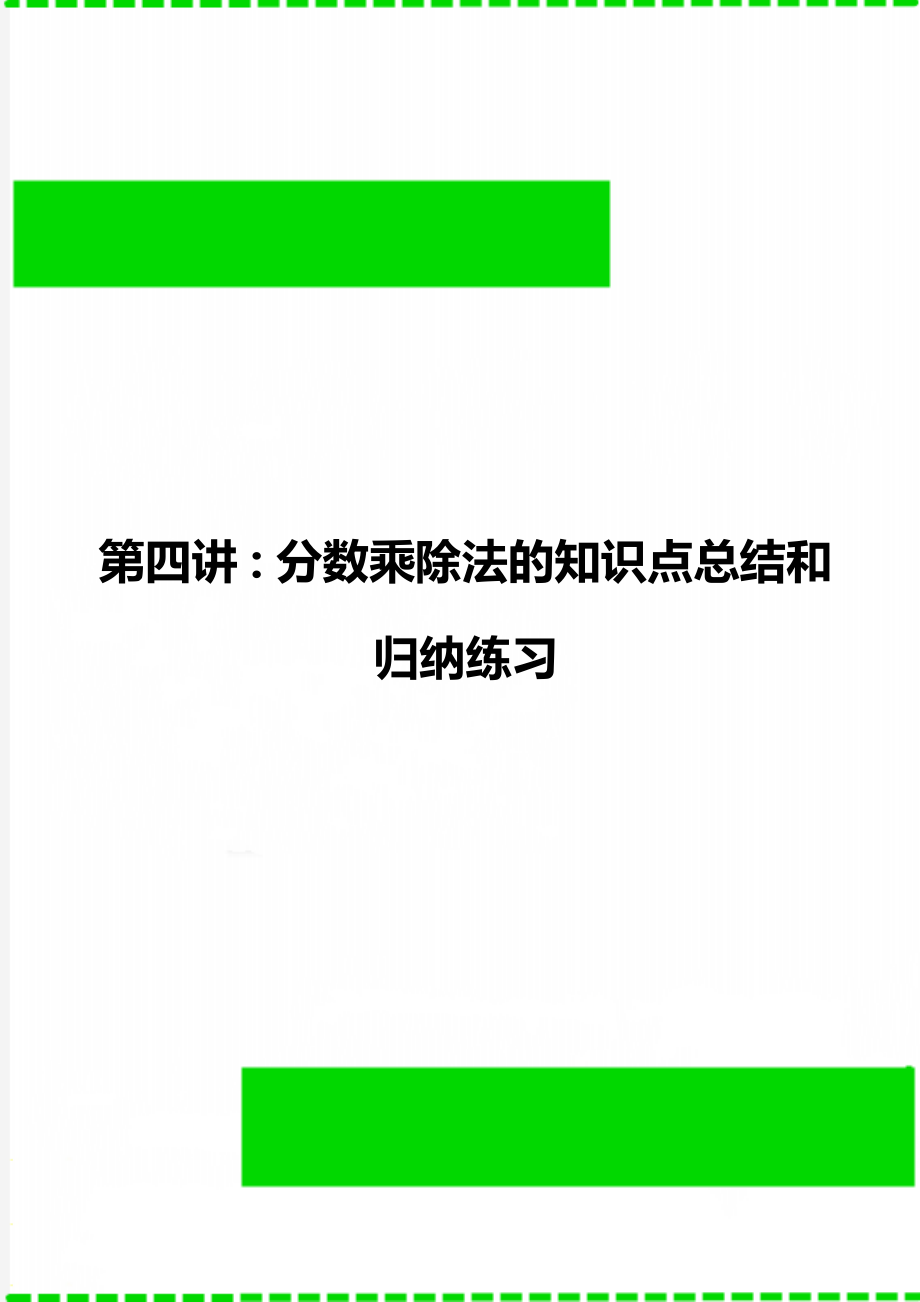 第四讲：分数乘除法的知识点总结和归纳练习